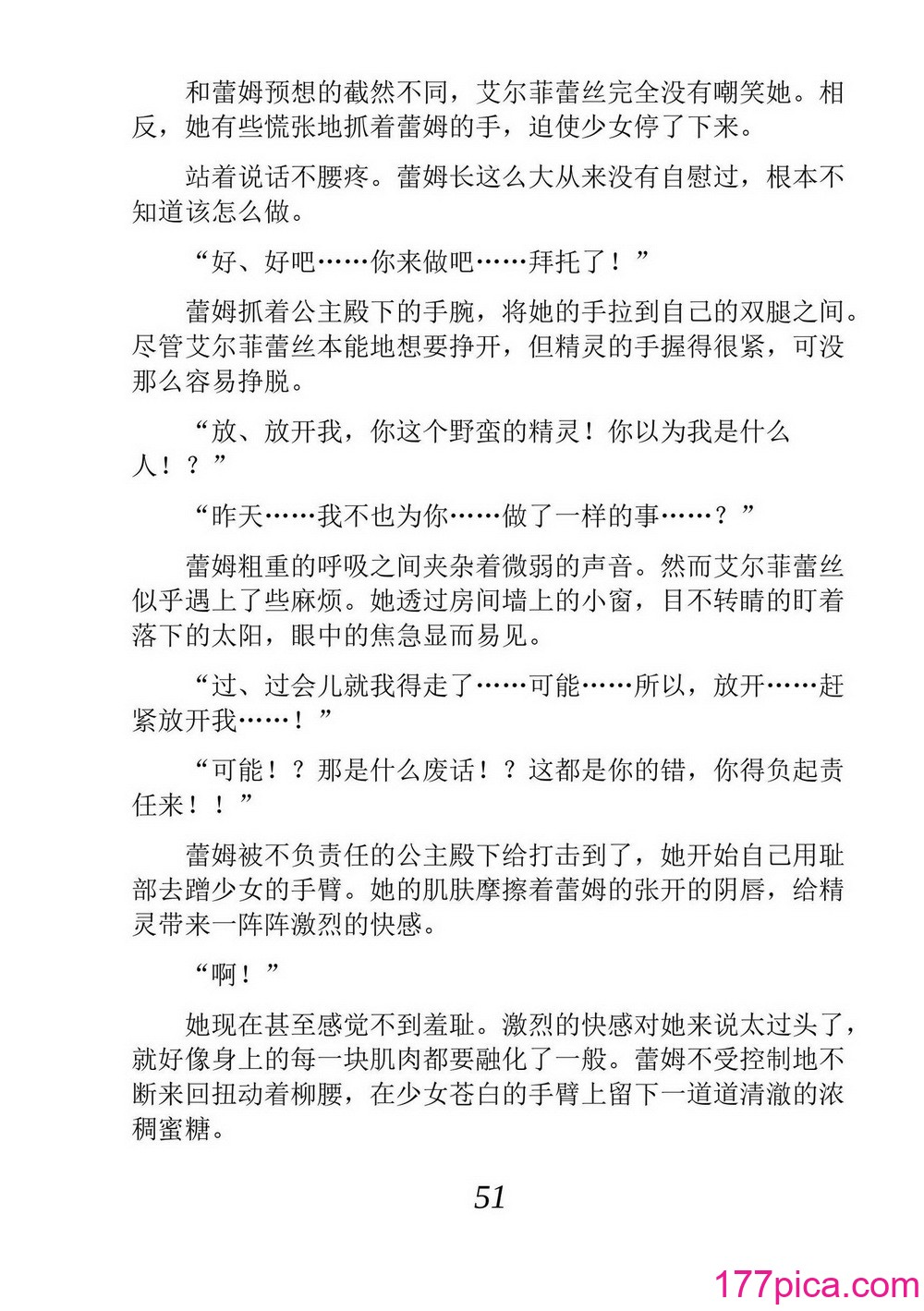 和蕾姆预想的截然不同，艾尔菲蕾丝完全没有嘲笑她。相反，她有些慌张地抓着蕾姆的手，迫使少女停了下来。

站着说话不腰疼。蕾姆长这么大从来没有自慰过，根本不知道该怎么做。

“好、好吧……你来做吧……拜托了！”

蕾姆抓着公主殿下的手腕，将她的手拉到自己的双腿之间。尽管艾尔菲蕾丝本能地想要挣开，但精灵的手握得很紧，可没那么容易挣脱。

“放、放开我，你这个野蛮的精灵！你以为我是什么人！？”

“昨天……我不也为你……做了一样的事……？”

蕾姆粗重的呼吸之间夹杂着微弱的声音。然而艾尔菲蕾丝似乎遇上了些麻烦。她透过房间墙上的小窗，目不转睛的盯着落下的太阳，眼中的焦急显而易见。

“过、过会儿就我得走了……可能……所以，放开……赶紧放开我……！”

“可能！？那是什么废话！？这都是你的错，你得负起责任来！！”

蕾姆被不负责任的公主殿下给打击到了，她开始自己用耻部去蹭少女的手臂。她的肌肤摩擦着蕾姆的张开的阴唇，给精灵带来一阵阵激烈的快感。

“啊！”

她现在甚至感觉不到羞耻。激烈的快感对她来说太过头了，就好像身上的每一块肌肉都要融化了一般。蕾姆不受控制地不断来回扭动着柳腰，在少女苍白的手臂上留下一道道清澈的浓稠蜜糖。

51

177pica.com